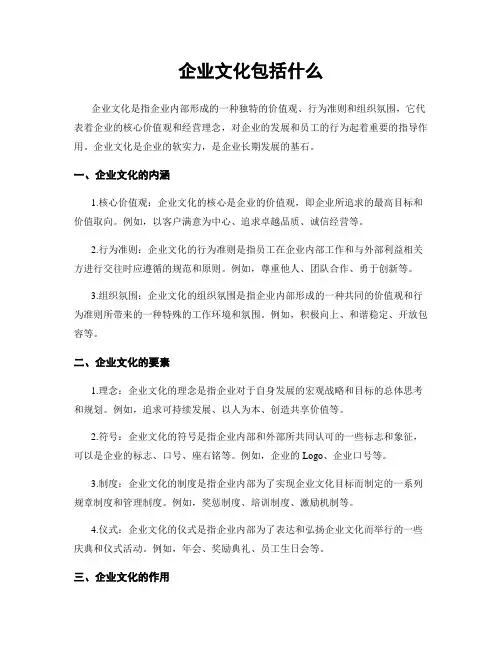 企业文化包括什么

企业文化是指企业内部形成的一种独特的价值观、行为准则和组织氛围，它代表着企业的核心价值观和经营理念，对企业的发展和员工的行为起着重要的指导作用。企业文化是企业的软实力，是企业长期发展的基石。

一、企业文化的内涵

1.核心价值观：企业文化的核心是企业的价值观，即企业所追求的最高目标和价值取向。例如，以客户满意为中心、追求卓越品质、诚信经营等。

2.行为准则：企业文化的行为准则是指员工在企业内部工作和与外部利益相关方进行交往时应遵循的规范和原则。例如，尊重他人、团队合作、勇于创新等。

3.组织氛围：企业文化的组织氛围是指企业内部形成的一种共同的价值观和行为准则所带来的一种特殊的工作环境和氛围。例如，积极向上、和谐稳定、开放包容等。

二、企业文化的要素

1.理念：企业文化的理念是指企业对于自身发展的宏观战略和目标的总体思考和规划。例如，追求可持续发展、以人为本、创造共享价值等。

2.符号：企业文化的符号是指企业内部和外部所共同认可的一些标志和象征，可以是企业的标志、口号、座右铭等。例如，企业的 Logo、企业口号等。

3.制度：企业文化的制度是指企业内部为了实现企业文化目标而制定的一系列规章制度和管理制度。例如，奖惩制度、培训制度、激励机制等。

4.仪式：企业文化的仪式是指企业内部为了表达和弘扬企业文化而举行的一些庆典和仪式活动。例如，年会、奖励典礼、员工生日会等。

三、企业文化的作用